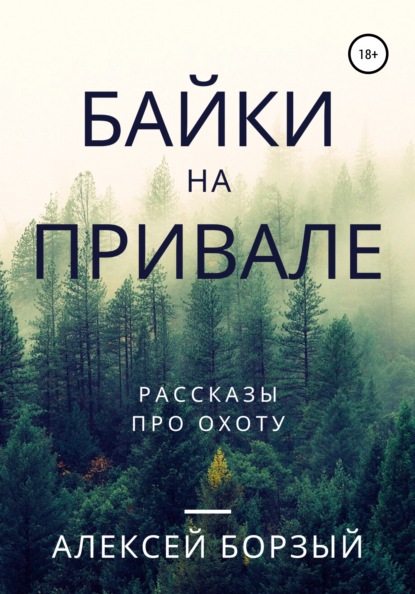 18+

БАЙКИ
НА
ПРИВАЛЕ

РАССКАЗЫ
ПРО ОХОТУ

АЛЕКСЕЙ БОРЗЫЙ